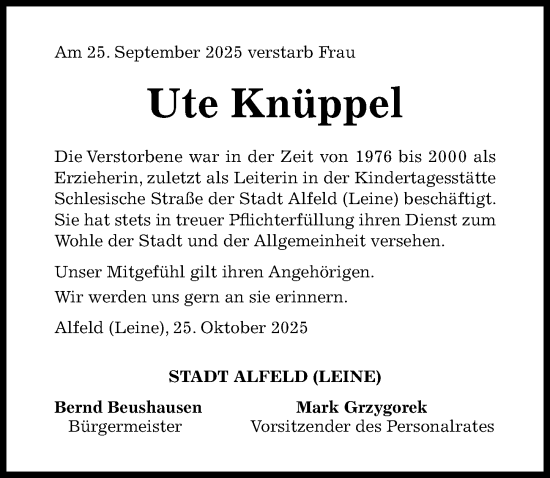 Am 25. September 2025 verstarb Frau

Ute Knüppel

Die Verstorbene war in der Zeit von 1976 bis 2000 als Erzieherin, zuletzt als Leiterin in der Kindertagesstätte Schlesische Straße der Stadt Alfeld (Leine) beschäftigt. Sie hat stets in treuer Pflichterfüllung ihren Dienst zum Wohle der Stadt und der Allgemeinheit versehen.

Unser Mitgefühl gilt ihren Angehörigen.

Wir werden uns gern an sie erinnern.

Alfeld (Leine), 25. Oktober 2025

STADT ALFELD (LEINE)

Bernd Beushausen
Bürgermeister

Mark Grzygorek
Vorsitzender des Personalrates